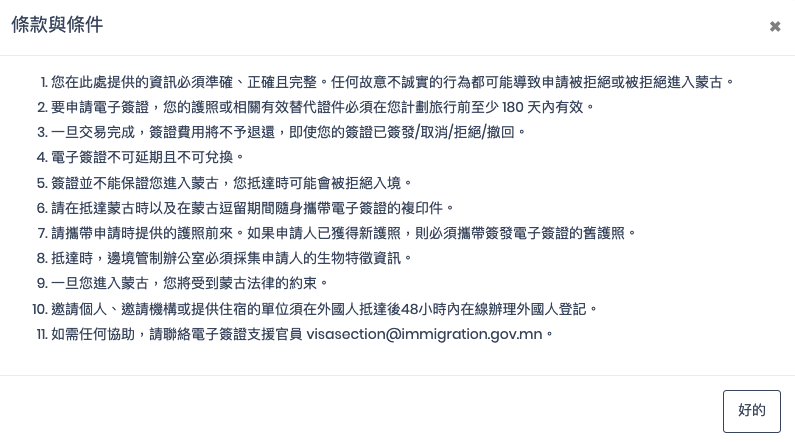 條款與條件

×

1. 您在此處提供的資訊必須準確、正確且完整。任何故意不誠實的行為都可能導致申請被拒絕或被拒絕進入蒙古。
2. 要申請電子簽證，您的護照或相關有效替代證件必須在您計劃旅行前至少 180 天內有效。
3. 一旦交易完成，簽證費用將不予退還，即使您的簽證已簽發/取消/拒絕/撤回。
4. 電子簽證不可延期且不可兌換。
5. 簽證並不能保證您進入蒙古，您抵達時可能會被拒絕入境。
6. 請在抵達蒙古時以及在蒙古逗留期間隨身攜帶電子簽證的複印件。
7. 請攜帶申請時提供的護照前來。如果申請人已獲得新護照，則必須攜帶簽發電子簽證的舊護照。
8. 抵達時，邊境管制辦公室必須採集申請人的生物特徵資訊。
9. 一旦您進入蒙古，您將受到蒙古法律的約束。
10. 邀請個人、邀請機構或提供住宿的單位須在外國人抵達後48小時內在線辦理外國人登記。
11. 如需任何協助，請聯絡電子簽證支援官員 visasection@immigration.gov.mn。

好的